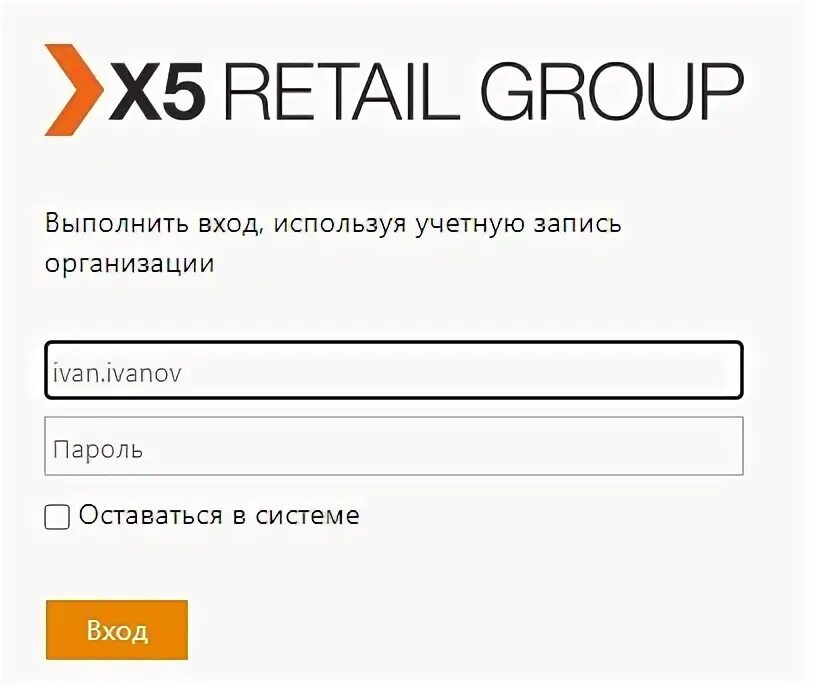 X5 RETAIL GROUP

Выполнить вход, используя учетную запись организации

ivan.ivanov

Пароль

Оставаться в системе

Вход